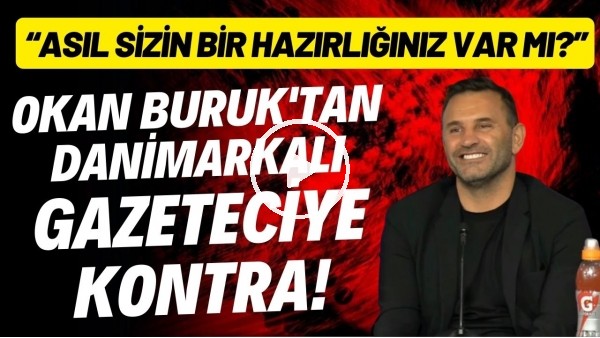 “ASIL SİZİN BİR HAZIRLIĞINIZ VAR MI?”

OKAN BURUK'TAN DANİMARKALI GAZETECİYE KONTRA!

G